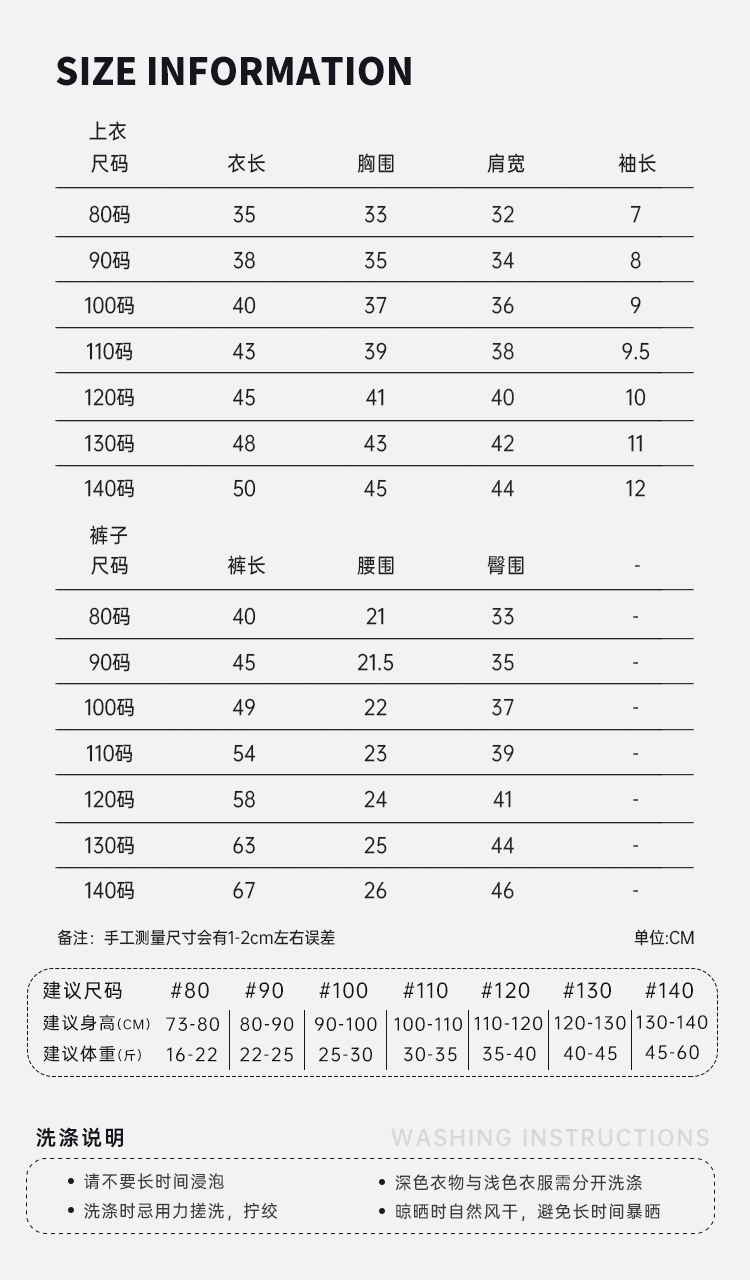 SIZE INFORMATION

| 上衣 尺码 | 衣长 | 胸围 | 肩宽 | 袖长 |
|---|---|---|---|---|
| 80码 | 35 | 33 | 32 | 7 |
| 90码 | 38 | 35 | 34 | 8 |
| 100码 | 40 | 37 | 36 | 9 |
| 110码 | 43 | 39 | 38 | 9.5 |
| 120码 | 45 | 41 | 40 | 10 |
| 130码 | 48 | 43 | 42 | 11 |
| 140码 | 50 | 45 | 44 | 12 |

| 裤子 尺码 | 裤长 | 腰围 | 臀围 | - |
|---|---|---|---|---|
| 80码 | 40 | 21 | 33 | - |
| 90码 | 45 | 21.5 | 35 | - |
| 100码 | 49 | 22 | 37 | - |
| 110码 | 54 | 23 | 39 | - |
| 120码 | 58 | 24 | 41 | - |
| 130码 | 63 | 25 | 44 | - |
| 140码 | 67 | 26 | 46 | - |

备注：手工测量尺寸会有1-2cm左右误差

单位:CM

| 建议尺码 | #80 | #90 | #100 | #110 | #120 | #130 | #140 |
|---|---|---|---|---|---|---|---|
| 建议身高(CM) | 73-80 | 80-90 | 90-100 | 100-110 | 110-120 | 120-130 | 130-140 |
| 建议体重(斤) | 16-22 | 22-25 | 25-30 | 30-35 | 35-40 | 40-45 | 45-60 |

洗涤说明

WASHING INSTRUCTIONS

• 请不要长时间浸泡
• 洗涤时忌用力搓洗，拧绞
• 深色衣物与浅色衣服需分开洗涤
• 晾晒时自然风干，避免长时间暴晒